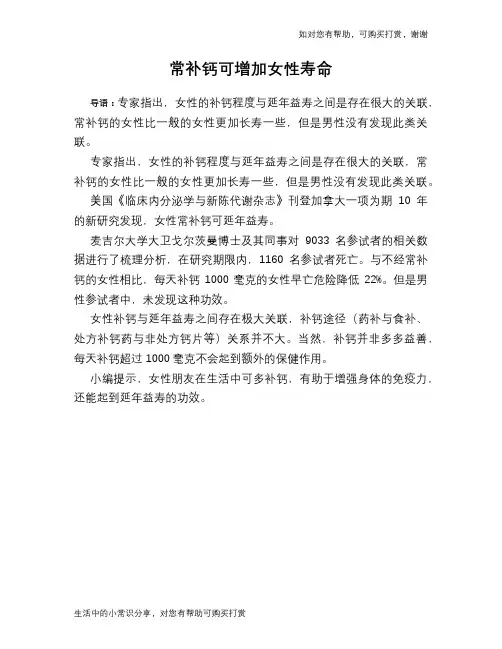 如对您有帮助，可购买打赏，谢谢

常补钙可增加女性寿命

导语：专家指出，女性的补钙程度与延年益寿之间是存在很大的关联，常补钙的女性比一般的女性更加长寿一些，但是男性没有发现此类关联。

专家指出，女性的补钙程度与延年益寿之间是存在很大的关联，常补钙的女性比一般的女性更加长寿一些，但是男性没有发现此类关联。

美国《临床内分泌学与新陈代谢杂志》刊登加拿大一项为期 10 年的新研究发现，女性常补钙可延年益寿。

麦吉尔大学大卫戈尔茨曼博士及其同事对 9033 名参试者的相关数据进行了梳理分析，在研究期限内，1160 名参试者死亡。与不经常补钙的女性相比，每天补钙 1000 毫克的女性早亡危险降低 22%。但是男性参试者中，未发现这种功效。

女性补钙与延年益寿之间存在极大关联，补钙途径（药补与食补、处方补钙药与非处方钙片等）关系并不大。当然，补钙并非多多益善，每天补钙超过 1000 毫克不会起到额外的保健作用。

小编提示，女性朋友在生活中可多补钙，有助于增强身体的免疫力，还能起到延年益寿的功效。

生活中的小常识分享，对您有帮助可购买打赏